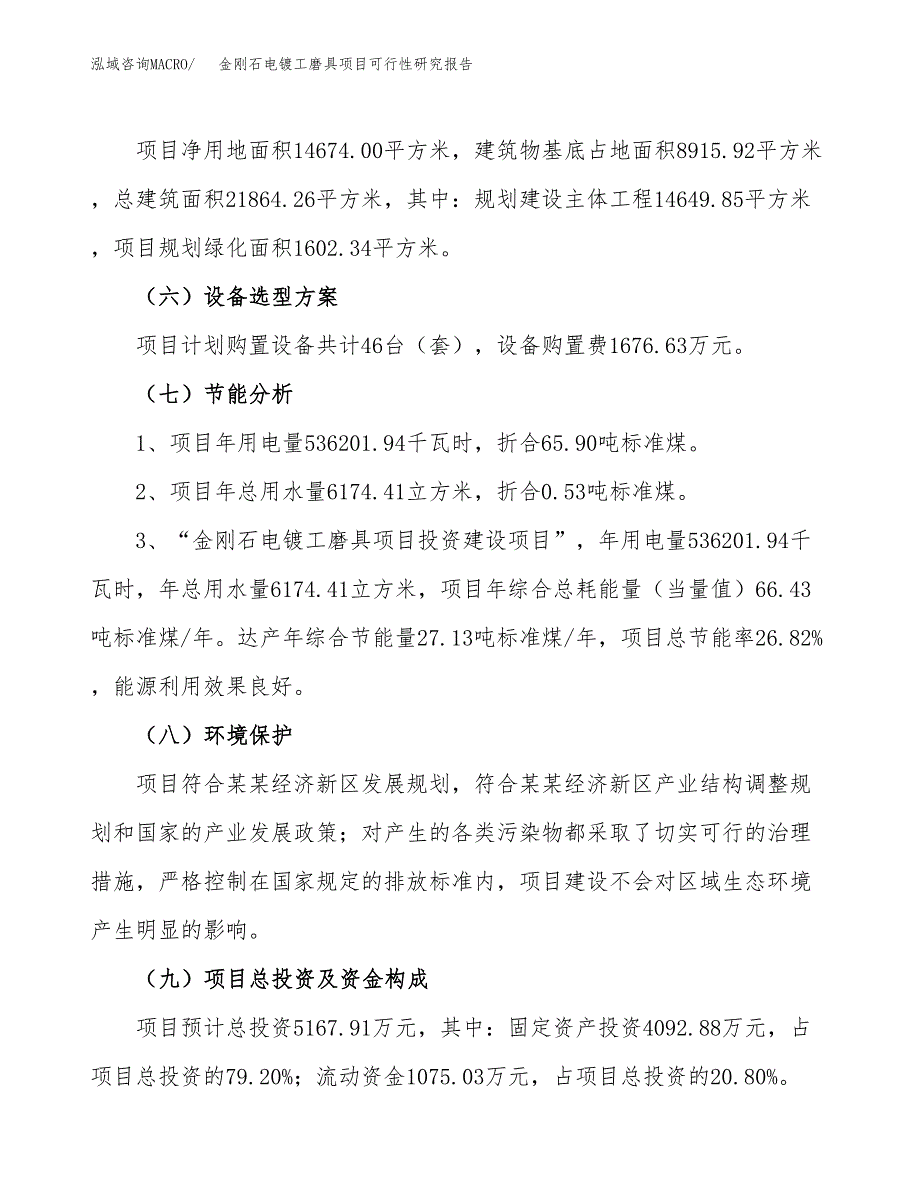 泓域咨询MACRO/　金刚石电镀工磨具项目可行性研究报告

项目净用地面积14674.00平方米，建筑物基底占地面积8915.92平方米，总建筑面积21864.26平方米，其中：规划建设主体工程14649.85平方米，项目规划绿化面积1602.34平方米。

（六）设备选型方案

项目计划购置设备共计46台（套），设备购置费1676.63万元。

（七）节能分析

1、项目年用电量536201.94千瓦时，折合65.90吨标准煤。

2、项目年总用水量6174.41立方米，折合0.53吨标准煤。

3、“金刚石电镀工磨具项目投资建设项目”，年用电量536201.94千瓦时，年总用水量6174.41立方米，项目年综合总耗能量（当量值）66.43吨标准煤/年。达产年综合节能量27.13吨标准煤/年，项目总节能率26.82%，能源利用效果良好。

（八）环境保护

项目符合某某经济新区发展规划，符合某某经济新区产业结构调整规划和国家的产业发展政策；对产生的各类污染物都采取了切实可行的治理措施，严格控制在国家规定的排放标准内，项目建设不会对区域生态环境产生明显的影响。

（九）项目总投资及资金构成

项目预计总投资5167.91万元，其中：固定资产投资4092.88万元，占项目总投资的79.20%；流动资金1075.03万元，占项目总投资的20.80%。